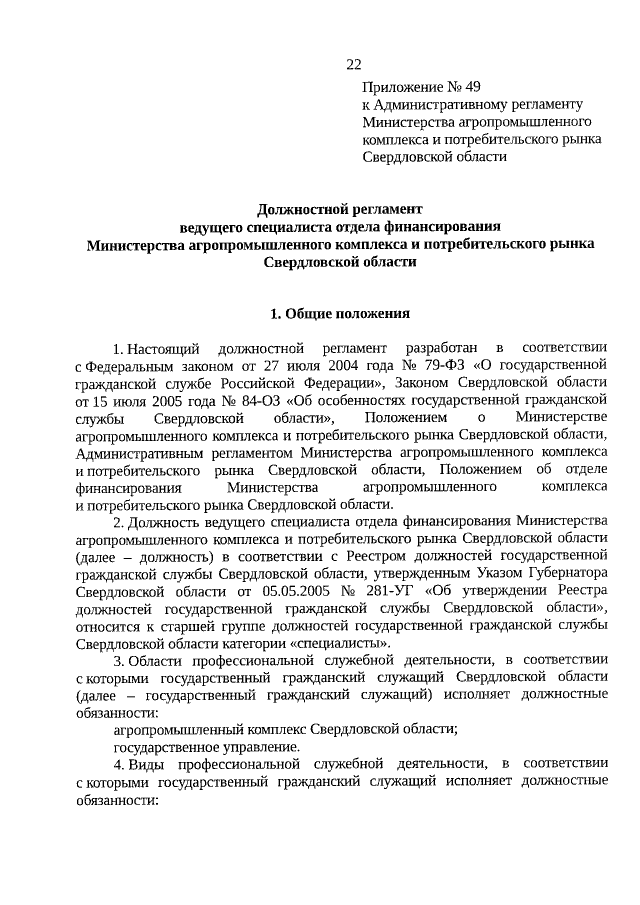 22

Приложение № 49
к Административному регламенту
Министерства агропромышленного
комплекса и потребительского рынка
Свердловской области

Должностной регламент
ведущего специалиста отдела финансирования
Министерства агропромышленного комплекса и потребительского рынка
Свердловской области

1. Общие положения

1. Настоящий должностной регламент разработан в соответствии с Федеральным законом от 27 июля 2004 года № 79-ФЗ «О государственной гражданской службе Российской Федерации», Законом Свердловской области от 15 июля 2005 года № 84-ОЗ «Об особенностях государственной гражданской службы Свердловской области», Положением о Министерстве агропромышленного комплекса и потребительского рынка Свердловской области, Административным регламентом Министерства агропромышленного комплекса и потребительского рынка Свердловской области, Положением об отделе финансирования Министерства агропромышленного комплекса и потребительского рынка Свердловской области.

2. Должность ведущего специалиста отдела финансирования Министерства агропромышленного комплекса и потребительского рынка Свердловской области (далее – должность) в соответствии с Реестром должностей государственной гражданской службы Свердловской области, утвержденным Указом Губернатора Свердловской области от 05.05.2005 № 281-УГ «Об утверждении Реестра должностей государственной гражданской службы Свердловской области», относится к старшей группе должностей государственной гражданской службы Свердловской области категории «специалисты».

3. Области профессиональной служебной деятельности, в соответствии с которыми государственный гражданский служащий Свердловской области (далее – государственный гражданский служащий) исполняет должностные обязанности:

агропромышленный комплекс Свердловской области;

государственное управление.

4. Виды профессиональной служебной деятельности, в соответствии с которыми государственный гражданский служащий исполняет должностные обязанности: